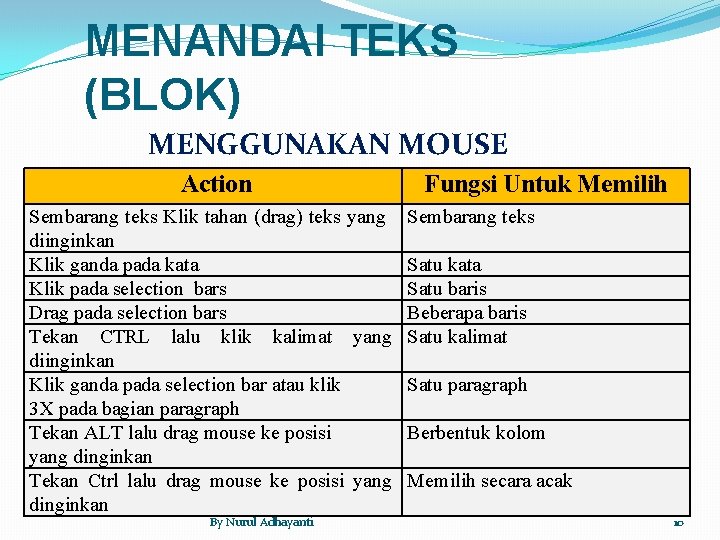 MENANDAI TEKS (BLOK)

MENGGUNAKAN MOUSE

| Action | Fungsi Untuk Memilih |
|---|---|
| Sembarang teks Klik tahan (drag) teks yang diinginkan | Sembarang teks |
| Klik ganda pada kata | Satu kata |
| Klik pada selection bars | Satu baris |
| Drag pada selection bars | Beberapa baris |
| Tekan CTRL lalu klik kalimat yang diinginkan | Satu kalimat |
| Klik ganda pada selection bar atau klik 3X pada bagian paragraph | Satu paragraph |
| Tekan ALT lalu drag mouse ke posisi yang dinginkan | Berbentuk kolom |
| Tekan Ctrl lalu drag mouse ke posisi yang dinginkan | Memilih secara acak |

By Nurul Adhayanti

10